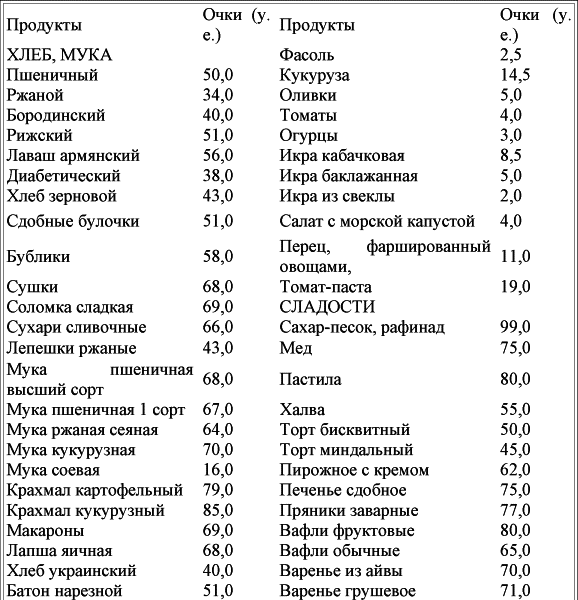 | Продукты | Очки (у. е.) | Продукты | Очки (у. е.) |
|---|---|---|---|
| ХЛЕБ, МУКА | | Фасоль | 2,5 |
| Пшеничный | 50,0 | Кукуруза | 14,5 |
| Ржаной | 34,0 | Оливки | 5,0 |
| Бородинский | 40,0 | Томаты | 4,0 |
| Рижский | 51,0 | Огурцы | 3,0 |
| Лаваш армянский | 56,0 | Икра кабачковая | 8,5 |
| Диабетический | 38,0 | Икра баклажанная | 5,0 |
| Хлеб зерновой | 43,0 | Икра из свеклы | 2,0 |
| Сдобные булочки | 51,0 | Салат с морской капустой | 4,0 |
| Бублики | 58,0 | Перец, фаршированный овощами, | 11,0 |
| Сушки | 68,0 | Томат-паста | 19,0 |
| Соломка сладкая | 69,0 | СЛАДОСТИ | |
| Сухари сливочные | 66,0 | Сахар-песок, рафинад | 99,0 |
| Лепешки ржаные | 43,0 | Мед | 75,0 |
| Мука пшеничная высший сорт | 68,0 | Пастила | 80,0 |
| Мука пшеничная 1 сорт | 67,0 | Халва | 55,0 |
| Мука ржаная сеяная | 64,0 | Торт бисквитный | 50,0 |
| Мука кукурузная | 70,0 | Торт миндальный | 45,0 |
| Мука соевая | 16,0 | Пирожное с кремом | 62,0 |
| Крахмал картофельный | 79,0 | Печенье сдобное | 75,0 |
| Крахмал кукурузный | 85,0 | Пряники заварные | 77,0 |
| Макароны | 69,0 | Вафли фруктовые | 80,0 |
| Лапша яичная | 68,0 | Вафли обычные | 65,0 |
| Хлеб украинский | 40,0 | Варенье из айвы | 70,0 |
| Батон нарезной | 51,0 | Варенье грушевое | 71,0 |